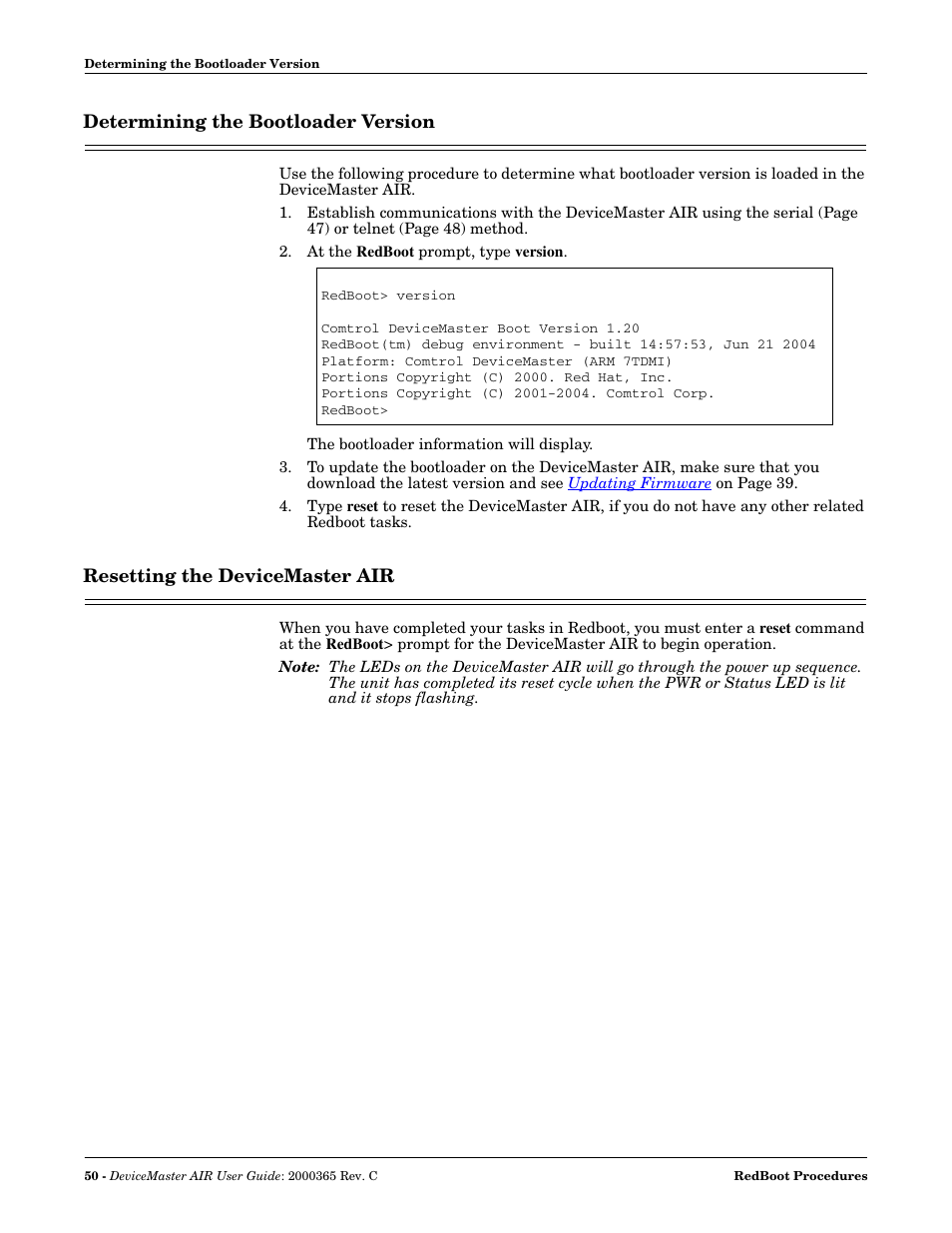 Determining the Bootloader Version

Determining the Bootloader Version

Use the following procedure to determine what bootloader version is loaded in the DeviceMaster AIR.

1. Establish communications with the DeviceMaster AIR using the serial (Page 47) or telnet (Page 48) method.

2. At the RedBoot prompt, type version.

RedBoot> version

Comtrol DeviceMaster Boot Version 1.20
RedBoot(tm) debug environment - built 14:57:53, Jun 21 2004
Platform: Comtrol DeviceMaster (ARM 7TDMI)
Portions Copyright (C) 2000. Red Hat, Inc.
Portions Copyright (C) 2001-2004. Comtrol Corp.
RedBoot>

The bootloader information will display.

3. To update the bootloader on the DeviceMaster AIR, make sure that you download the latest version and see Updating Firmware on Page 39.

4. Type reset to reset the DeviceMaster AIR, if you do not have any other related Redboot tasks.

Resetting the DeviceMaster AIR

When you have completed your tasks in Redboot, you must enter a reset command at the RedBoot> prompt for the DeviceMaster AIR to begin operation.

Note: The LEDs on the DeviceMaster AIR will go through the power up sequence. The unit has completed its reset cycle when the PWR or Status LED is lit and it stops flashing.

50 - DeviceMaster AIR User Guide: 2000365 Rev. C

RedBoot Procedures